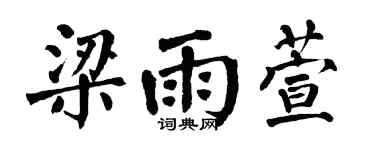 梁雨萱

词典网